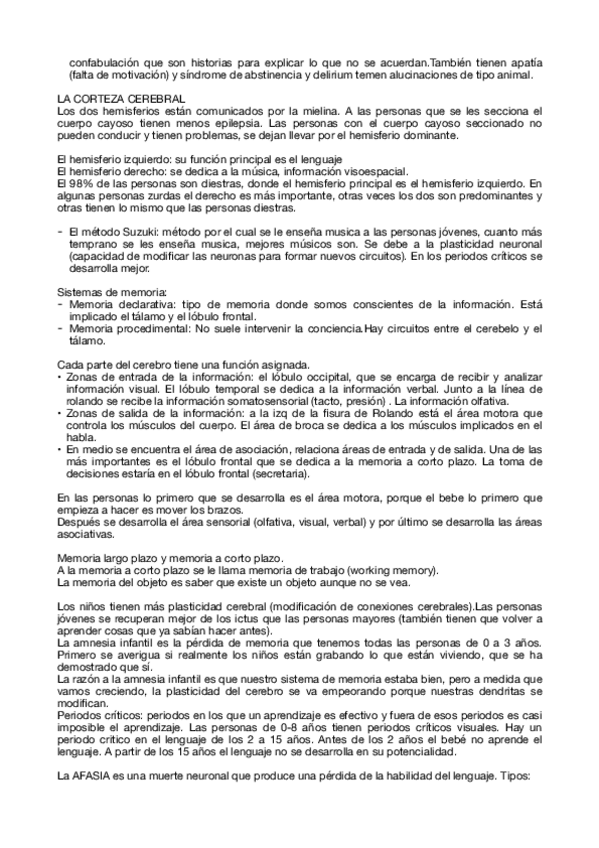 confabulación que son historias para explicar lo que no se acuerdan.También tienen apatía (falta de motivación) y síndrome de abstinencia y delirium temen alucinaciones de tipo animal.

LA CORTEZA CEREBRAL
Los dos hemisferios están comunicados por la mielina. A las personas que se les secciona el cuerpo cayoso tienen menos epilepsia. Las personas con el cuerpo cayoso seccionado no pueden conducir y tienen problemas, se dejan llevar por el hemisferio dominante.

El hemisferio izquierdo: su función principal es el lenguaje
El hemisferio derecho: se dedica a la música, información visoespacial.
El 98% de las personas son diestras, donde el hemisferio principal es el hemisferio izquierdo. En algunas personas zurdas el derecho es más importante, otras veces los dos son predominantes y otras tienen lo mismo que las personas diestras.

- El método Suzuki: método por el cual se le enseña musica a las personas jóvenes, cuanto más temprano se les enseña musica, mejores músicos son. Se debe a la plasticidad neuronal (capacidad de modificar las neuronas para formar nuevos circuitos). En los periodos críticos se desarrolla mejor.

Sistemas de memoria:
- Memoria declarativa: tipo de memoria donde somos conscientes de la información. Está implicado el tálamo y el lóbulo frontal.
- Memoria procedimental: No suele intervenir la conciencia.Hay circuitos entre el cerebelo y el tálamo.

Cada parte del cerebro tiene una función asignada.
• Zonas de entrada de la información: el lóbulo occipital, que se encarga de recibir y analizar información visual. El lóbulo temporal se dedica a la información verbal. Junto a la línea de rolando se recibe la información somatosensorial (tacto, presión) . La información olfativa.
• Zonas de salida de la información: a la izq de la fisura de Rolando está el área motora que controla los músculos del cuerpo. El área de broca se dedica a los músculos implicados en el habla.
• En medio se encuentra el área de asociación, relaciona áreas de entrada y de salida. Una de las más importantes es el lóbulo frontal que se dedica a la memoria a corto plazo. La toma de decisiones estaría en el lóbulo frontal (secretaria).

En las personas lo primero que se desarrolla es el área motora, porque el bebe lo primero que empieza a hacer es mover los brazos.
Después se desarrolla el área sensorial (olfativa, visual, verbal) y por último se desarrolla las áreas asociativas.

Memoria largo plazo y memoria a corto plazo.
A la memoria a corto plazo se le llama memoria de trabajo (working memory).
La memoria del objeto es saber que existe un objeto aunque no se vea.

Los niños tienen más plasticidad cerebral (modificación de conexiones cerebrales).Las personas jóvenes se recuperan mejor de los ictus que las personas mayores (también tienen que volver a aprender cosas que ya sabían hacer antes).
La amnesia infantil es la pérdida de memoria que tenemos todas las personas de 0 a 3 años. Primero se averigua si realmente los niños están grabando lo que están viviendo, que se ha demostrado que sí.
La razón a la amnesia infantil es que nuestro sistema de memoria estaba bien, pero a medida que vamos creciendo, la plasticidad del cerebro se va empeorando porque nuestras dendritas se modifican.
Periodos críticos: periodos en los que un aprendizaje es efectivo y fuera de esos periodos es casi imposible el aprendizaje. Las personas de 0-8 años tienen periodos críticos visuales. Hay un periodo crítico en el lenguaje de los 2 a 15 años. Antes de los 2 años el bebé no aprende el lenguaje. A partir de los 15 años el lenguaje no se desarrolla en su potencialidad.

La AFASIA es una muerte neuronal que produce una pérdida de la habilidad del lenguaje. Tipos: